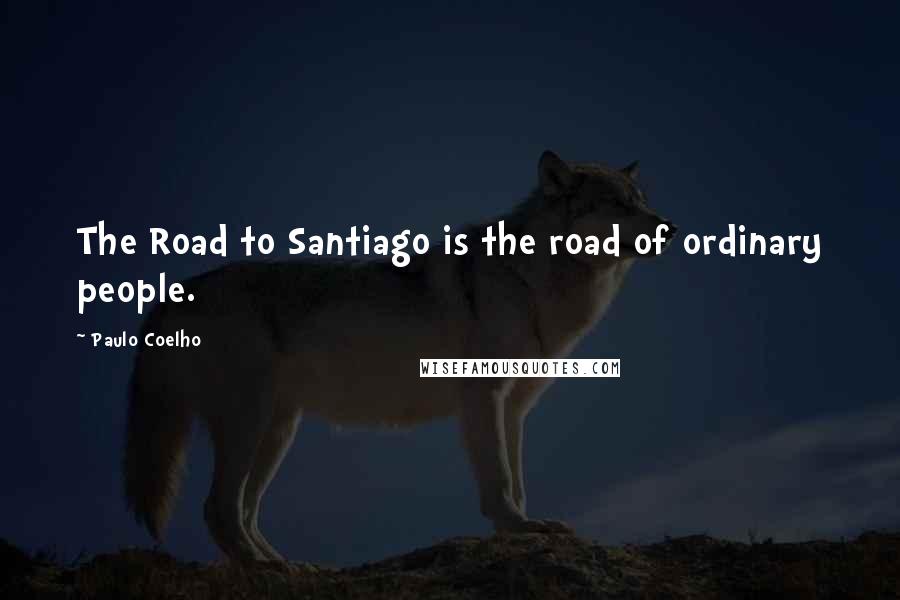 The Road to Santiago is the road of ordinary people.

~ Paulo Coelho

WISEFAMOUSQUOTES.COM